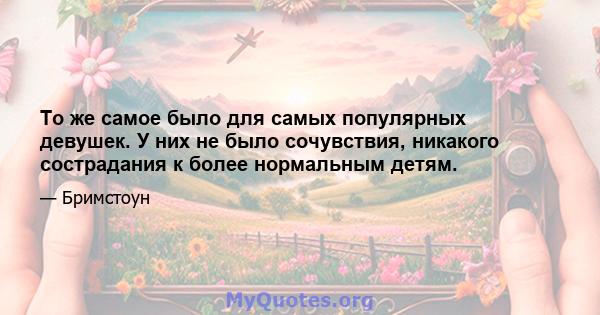 То же самое было для самых популярных девушек. У них не было сочувствия, никакого сострадания к более нормальным детям.

— Бримстоун

MyQuotes.org